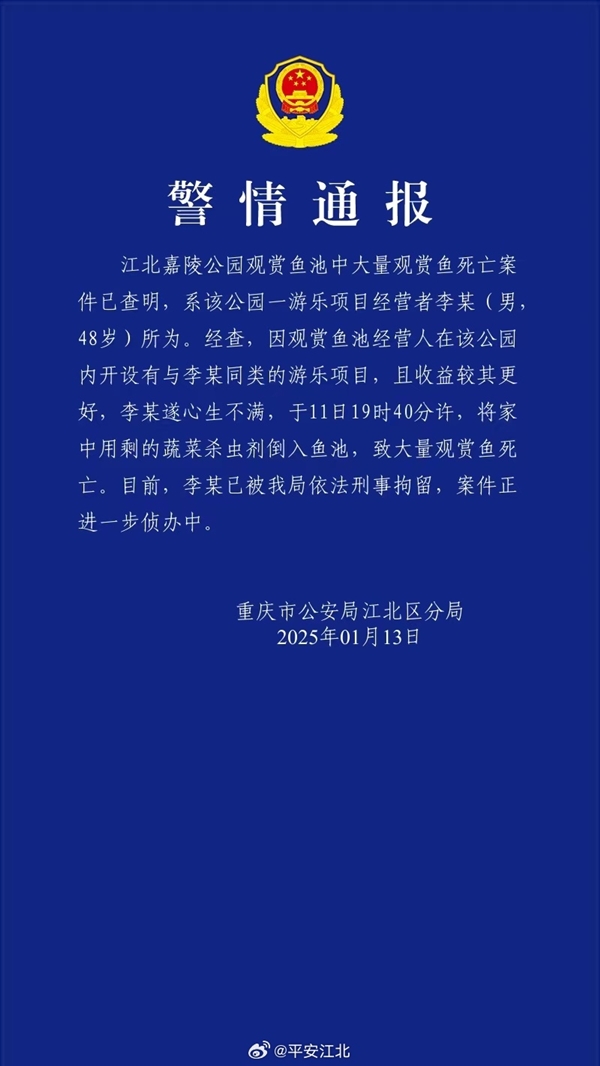 警情通报

江北嘉陵公园观赏鱼池中大量观赏鱼死亡案件已查明，系该公园一游乐项目经营者李某（男，48岁）所为。经查，因观赏鱼池经营人在该公园内开设有与李某同类的游乐项目，且收益较其更好，李某遂心生不满，于11日19时40分许，将家中用剩的蔬菜杀虫剂倒入鱼池，致大量观赏鱼死亡。目前，李某已被我局依法刑事拘留，案件正进一步侦办中。

重庆市公安局江北区分局
2025年01月13日

@平安江北